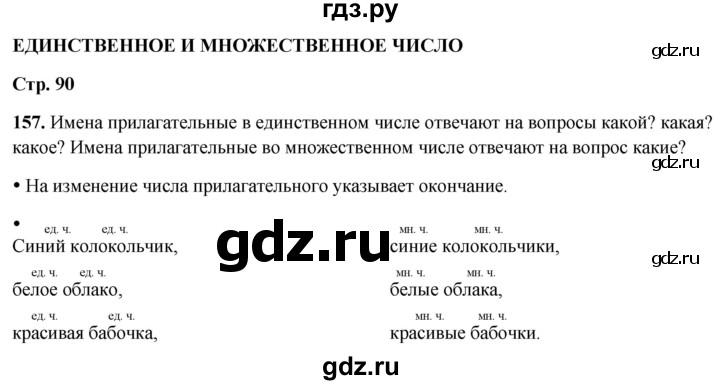 гдз.ру

ЕДИНСТВЕННОЕ И МНОЖЕСТВЕННОЕ ЧИСЛО

gdz.ru

Стр. 90

157. Имена прилагательные в единственном числе отвечают на вопросы какой? какая? какое? Имена прилагательные во множественном числе отвечают на вопрос какие?

gdz.ru

• На изменение числа прилагательного указывает окончание.

•
ед. ч. ед. ч.
Синий колокольчик,
ед. ч. ед. ч.
белое облако,
ед. ч. ед. ч.
красивая бабочка,

gdz.ru

мн. ч. мн. ч.
синие колокольчики,
мн. ч. мн. ч.
белые облака,
мн. ч. мн. ч.
красивые бабочки.

gdz.ru

gdz.ru